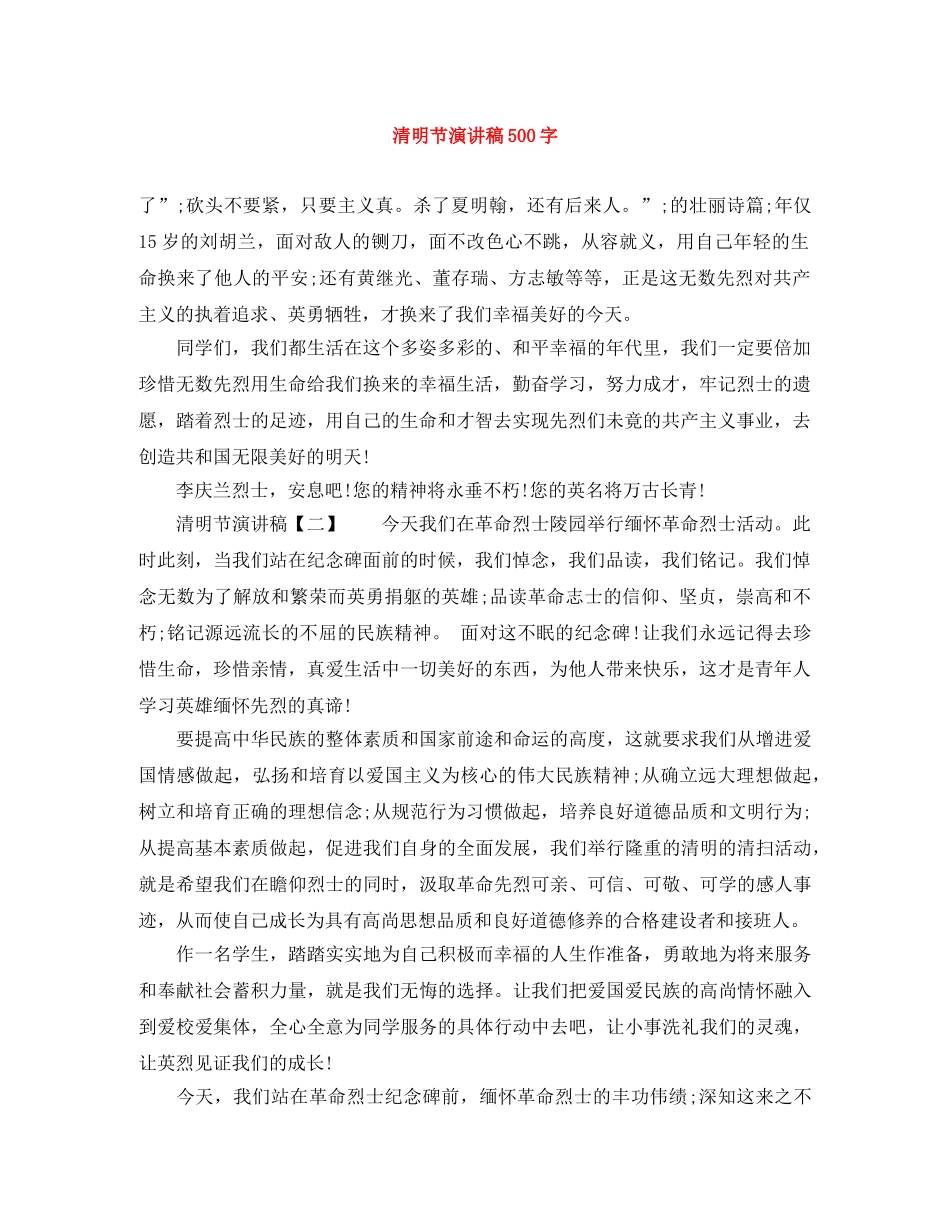 清明节演讲稿500字

了”;砍头不要紧，只要主义真。杀了夏明翰，还有后来人。”;的壮丽诗篇;年仅15岁的刘胡兰，面对敌人的铡刀，面不改色心不跳，从容就义，用自己年轻的生命换来了他人的平安;还有黄继光、董存瑞、方志敏等等，正是这无数先烈对共产主义的执着追求、英勇牺牲，才换来了我们幸福美好的今天。

同学们，我们都生活在这个多姿多彩的、和平幸福的年代里，我们一定要倍加珍惜无数先烈用生命给我们换来的幸福生活，勤奋学习，努力成才，牢记烈士的遗愿，踏着烈士的足迹，用自己的生命和才智去实现先烈们未竟的共产主义事业，去创造共和国无限美好的明天!

李庆兰烈士，安息吧!您的精神将永垂不朽!您的英名将万古长青!

清明节演讲稿【二】　　今天我们在革命烈士陵园举行缅怀革命烈士活动。此时此刻，当我们站在纪念碑面前的时候，我们悼念，我们品读，我们铭记。我们悼念无数为了解放和繁荣而英勇捐躯的英雄;品读革命志士的信仰、坚贞，崇高和不朽;铭记源远流长的不屈的民族精神。　面对这不眠的纪念碑!让我们永远记得去珍惜生命，珍惜亲情，真爱生活中一切美好的东西，为他人带来快乐，这才是青年人学习英雄缅怀先烈的真谛!

要提高中华民族的整体素质和国家前途和命运的高度，这就要求我们从增进爱国情感做起，弘扬和培育以爱国主义为核心的伟大民族精神;从确立远大理想做起，树立和培育正确的理想信念;从规范行为习惯做起，培养良好道德品质和文明行为;从提高基本素质做起，促进我们自身的全面发展，我们举行隆重的清明的清扫活动，就是希望我们在瞻仰烈士的同时，汲取革命先烈可亲、可信、可敬、可学的感人事迹，从而使自己成长为具有高尚思想品质和良好道德修养的合格建设者和接班人。

作一名学生，踏踏实实地为自己积极而幸福的人生作准备，勇敢地为将来服务和奉献社会蓄积力量，就是我们无悔的选择。让我们把爱国爱民族的高尚情怀融入到爱校爱集体，全心全意为同学服务的具体行动中去吧，让小事洗礼我们的灵魂，让英烈见证我们的成长!

今天，我们站在革命烈士纪念碑前，缅怀革命烈士的丰功伟绩;深知这来之不